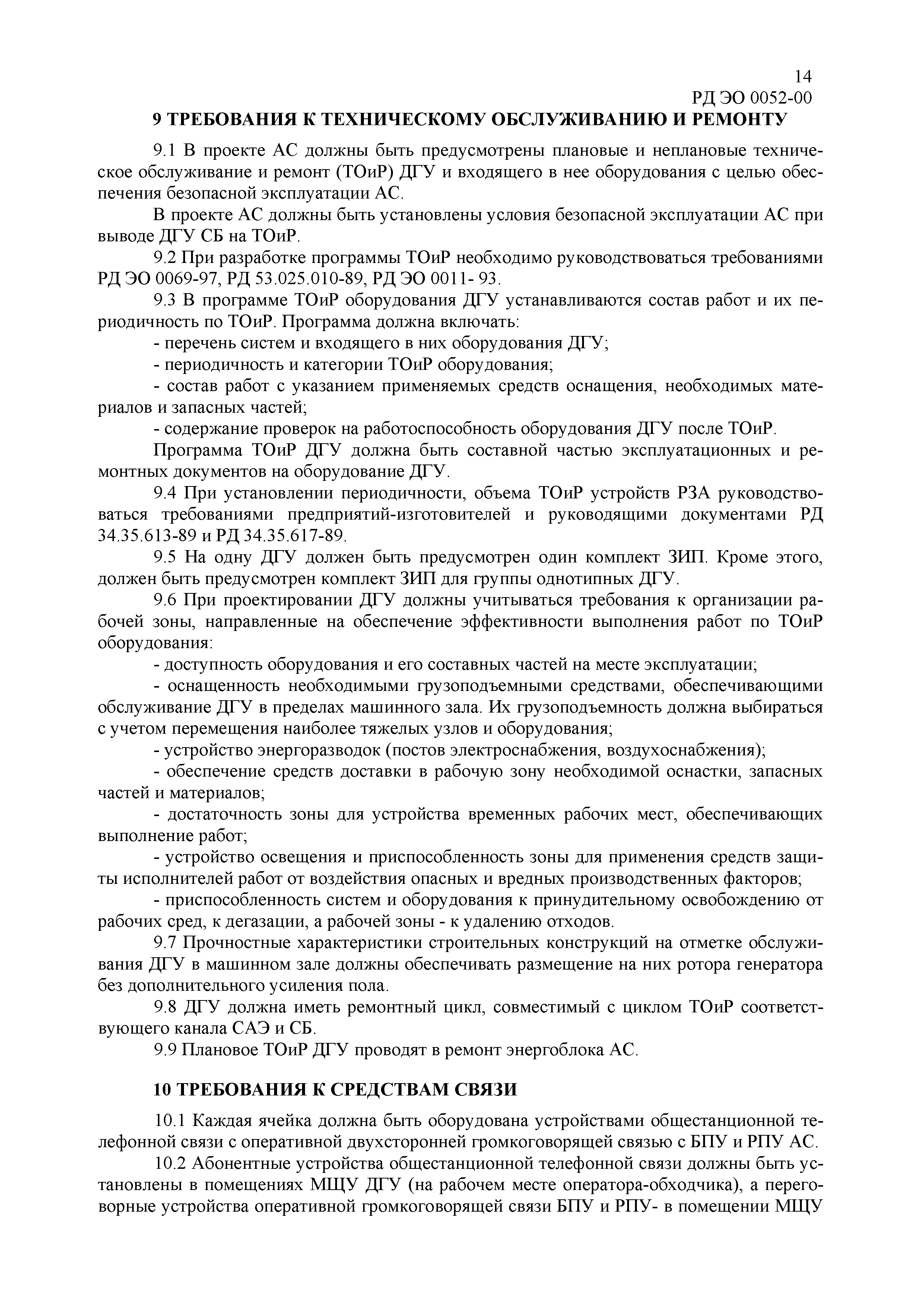 14
РД ЭО 0052-00

9 ТРЕБОВАНИЯ К ТЕХНИЧЕСКОМУ ОБСЛУЖИВАНИЮ И РЕМОНТУ

9.1 В проекте АС должны быть предусмотрены плановые и неплановые техническое обслуживание и ремонт (ТОиР) ДГУ и входящего в нее оборудования с целью обеспечения безопасной эксплуатации АС.

В проекте АС должны быть установлены условия безопасной эксплуатации АС при выводе ДГУ СБ на ТОиР.

9.2 При разработке программы ТОиР необходимо руководствоваться требованиями РД ЭО 0069-97, РД 53.025.010-89, РД ЭО 0011- 93.

9.3 В программе ТОиР оборудования ДГУ устанавливаются состав работ и их периодичность по ТОиР. Программа должна включать:

- перечень систем и входящего в них оборудования ДГУ;

- периодичность и категории ТОиР оборудования;

- состав работ с указанием применяемых средств оснащения, необходимых материалов и запасных частей;

- содержание проверок на работоспособность оборудования ДГУ после ТОиР.

Программа ТОиР ДГУ должна быть составной частью эксплуатационных и ремонтных документов на оборудование ДГУ.

9.4 При установлении периодичности, объема ТОиР устройств РЗА руководствоваться требованиями предприятий-изготовителей и руководящими документами РД 34.35.613-89 и РД 34.35.617-89.

9.5 На одну ДГУ должен быть предусмотрен один комплект ЗИП. Кроме этого, должен быть предусмотрен комплект ЗИП для группы однотипных ДГУ.

9.6 При проектировании ДГУ должны учитываться требования к организации рабочей зоны, направленные на обеспечение эффективности выполнения работ по ТОиР оборудования:

- доступность оборудования и его составных частей на месте эксплуатации;

- оснащенность необходимыми грузоподъемными средствами, обеспечивающими обслуживание ДГУ в пределах машинного зала. Их грузоподъемность должна выбираться с учетом перемещения наиболее тяжелых узлов и оборудования;

- устройство энергоразводок (постов электроснабжения, воздухоснабжения);

- обеспечение средств доставки в рабочую зону необходимой оснастки, запасных частей и материалов;

- достаточность зоны для устройства временных рабочих мест, обеспечивающих выполнение работ;

- устройство освещения и приспособленность зоны для применения средств защиты исполнителей работ от воздействия опасных и вредных производственных факторов;

- приспособленность систем и оборудования к принудительному освобождению от рабочих сред, к дегазации, а рабочей зоны - к удалению отходов.

9.7 Прочностные характеристики строительных конструкций на отметке обслуживания ДГУ в машинном зале должны обеспечивать размещение на них ротора генератора без дополнительного усиления пола.

9.8 ДГУ должна иметь ремонтный цикл, совместимый с циклом ТОиР соответствующего канала САЭ и СБ.

9.9 Плановое ТОиР ДГУ проводят в ремонт энергоблока АС.

10 ТРЕБОВАНИЯ К СРЕДСТВАМ СВЯЗИ

10.1 Каждая ячейка должна быть оборудована устройствами общестанционной телефонной связи с оперативной двухсторонней громкоговорящей связью с БПУ и РПУ АС.

10.2 Абонентные устройства общестанционной телефонной связи должны быть установлены в помещениях МЩУ ДГУ (на рабочем месте оператора-обходчика), а переговорные устройства оперативной громкоговорящей связи БПУ и РПУ- в помещении МЩУ